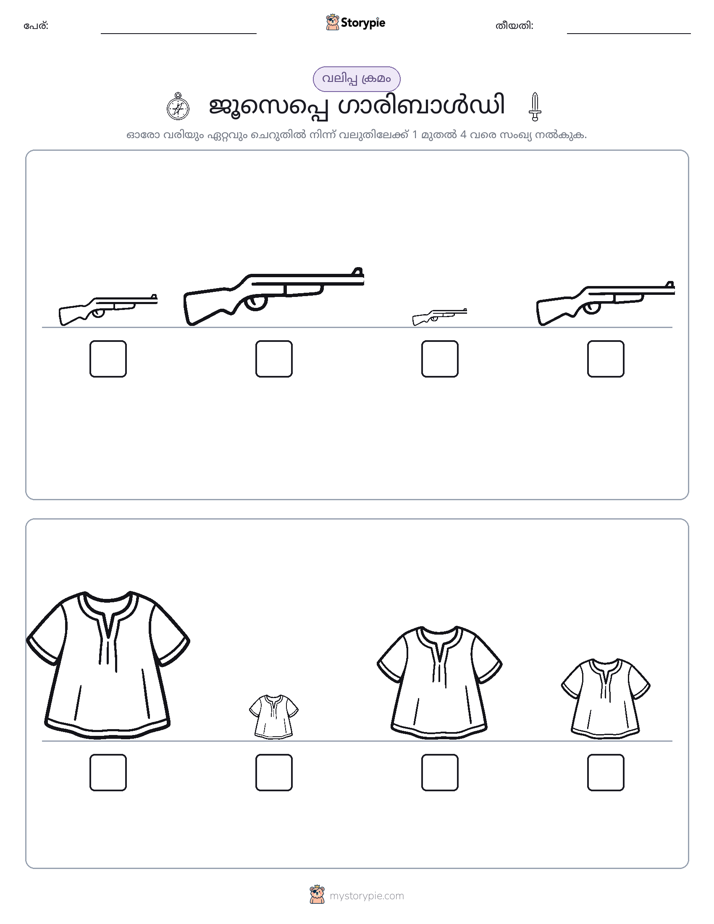 പേര്: ____ Storypie തീയതി: ____

വലിപ്പ ക്രമം

ജൂസെപ്പെ ഗാരിബാൾഡി

ഓരോ വരിയും ഏറ്റവും ചെറുതിൽ നിന്ന് വലുതിലേക്ക് 1 മുതൽ 4 വരെ സംഖ്യ നൽകുക.

☐ ☐ ☐ ☐

☐ ☐ ☐ ☐

mystorypie.com